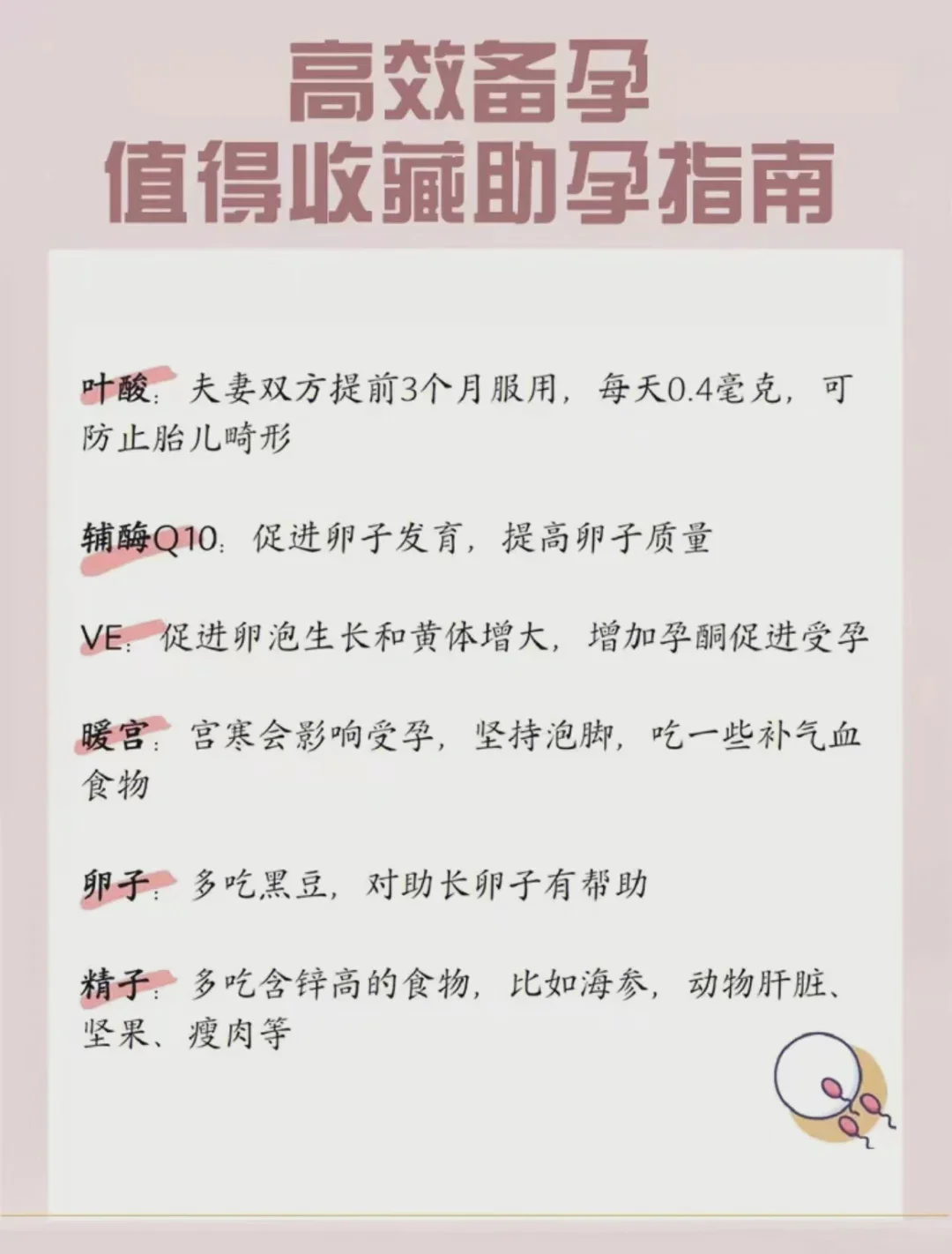 高效备孕
值得收藏助孕指南

叶酸：夫妻双方提前3个月服用，每天0.4毫克，可防止胎儿畸形

辅酶Q10：促进卵子发育，提高卵子质量

VE：促进卵泡生长和黄体增大，增加孕酮促进受孕

暖宫：宫寒会影响受孕，坚持泡脚，吃一些补气血食物

卵子：多吃黑豆，对助长卵子有帮助

精子：多吃含锌高的食物，比如海参，动物肝脏、坚果、瘦肉等